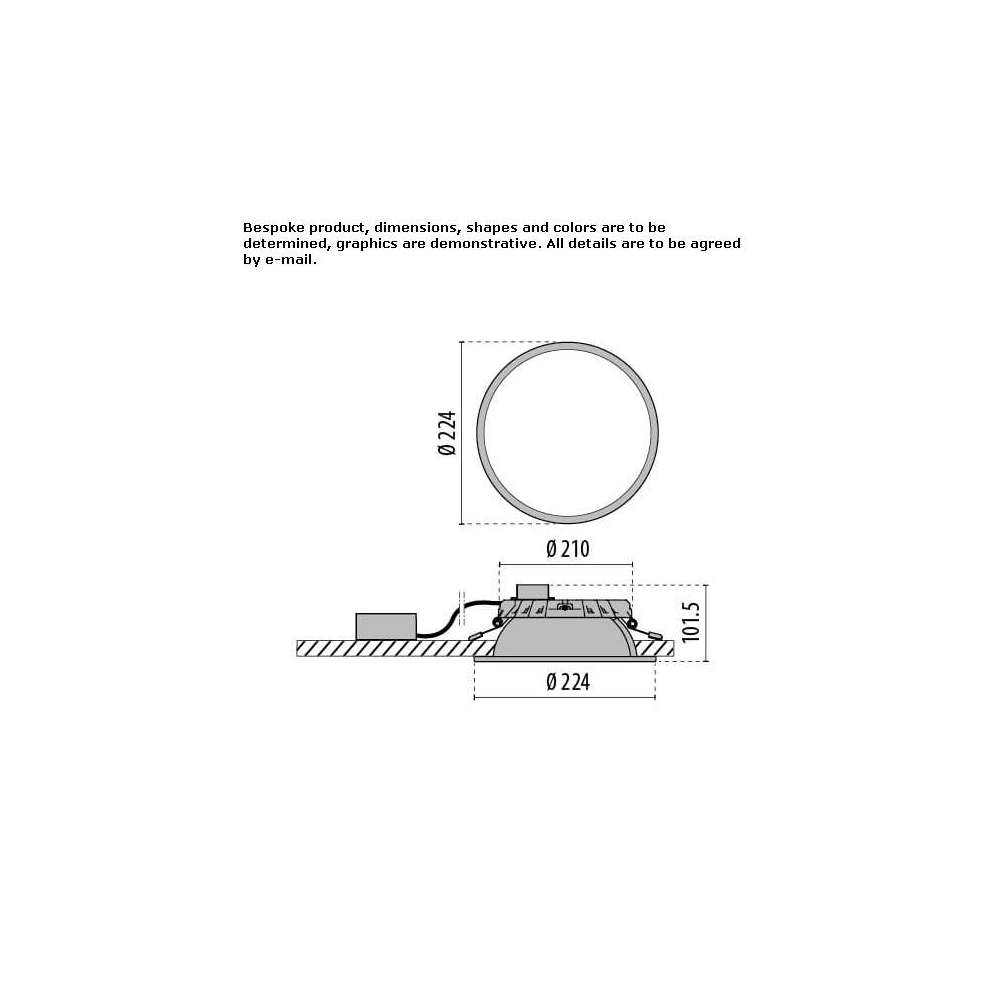 Bespoke product, dimensions, shapes and colors are to be determined, graphics are demonstrative. All details are to be agreed by e-mail.

Ø 224

Ø 210

101.5

Ø 224